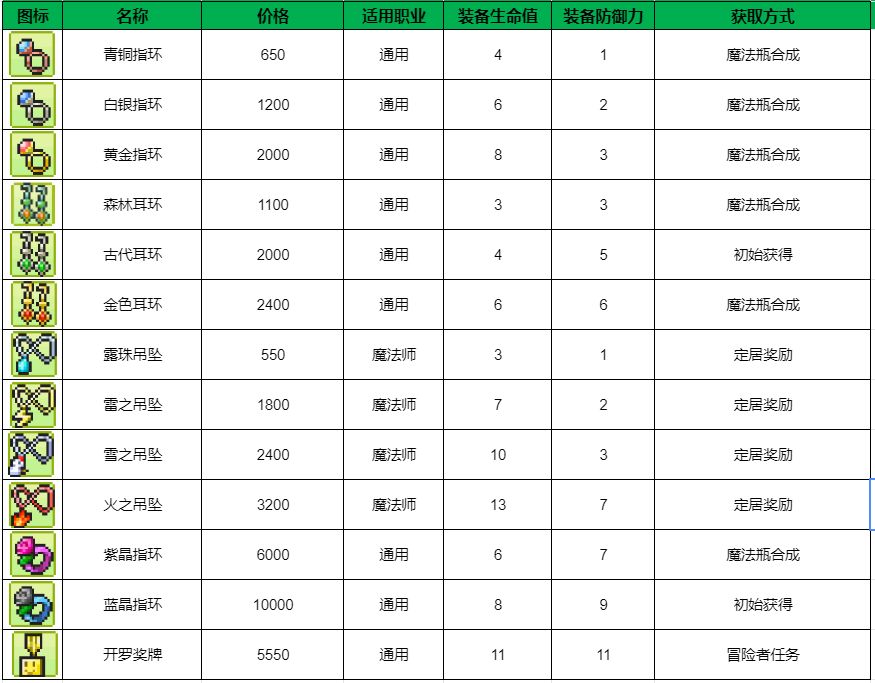 | 图标 | 名称 | 价格 | 适用职业 | 装备生命值 | 装备防御力 | 获取方式 |
|---|---|---|---|---|---|---|
| | 青铜指环 | 650 | 通用 | 4 | 1 | 魔法瓶合成 |
| | 白银指环 | 1200 | 通用 | 6 | 2 | 魔法瓶合成 |
| | 黄金指环 | 2000 | 通用 | 8 | 3 | 魔法瓶合成 |
| | 森林耳环 | 1100 | 通用 | 3 | 3 | 魔法瓶合成 |
| | 古代耳环 | 2000 | 通用 | 4 | 5 | 初始获得 |
| | 金色耳环 | 2400 | 通用 | 6 | 6 | 魔法瓶合成 |
| | 露珠吊坠 | 550 | 魔法师 | 3 | 1 | 定居奖励 |
| | 雷之吊坠 | 1800 | 魔法师 | 7 | 2 | 定居奖励 |
| | 雪之吊坠 | 2400 | 魔法师 | 10 | 3 | 定居奖励 |
| | 火之吊坠 | 3200 | 魔法师 | 13 | 7 | 定居奖励 |
| | 紫晶指环 | 6000 | 通用 | 6 | 7 | 魔法瓶合成 |
| | 蓝晶指环 | 10000 | 通用 | 8 | 9 | 初始获得 |
| | 开罗奖牌 | 5550 | 通用 | 11 | 11 | 冒险者任务 |